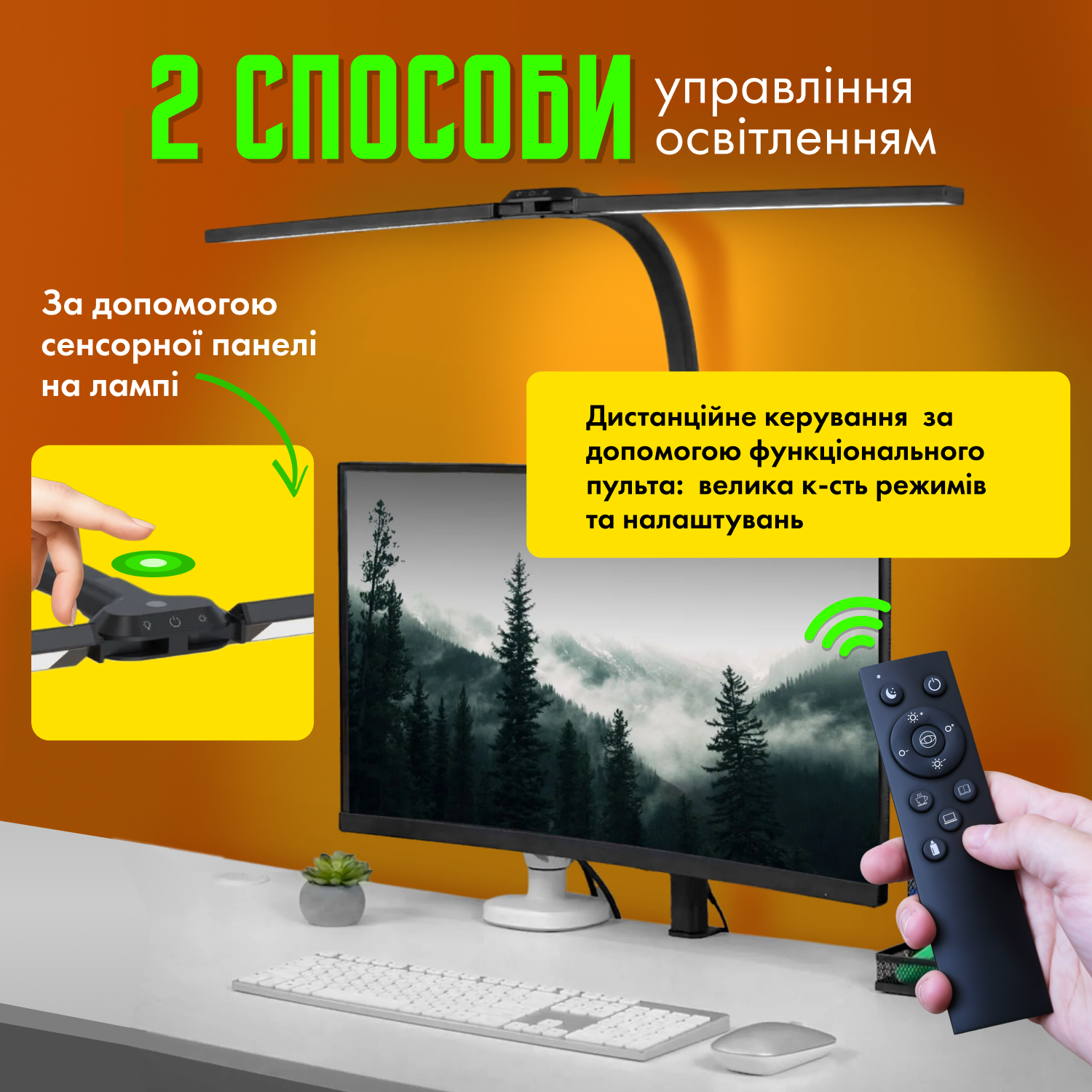 2 СПОСОБИ управління освітленням

За допомогою сенсорної панелі на лампі

Дистанційне керування за допомогою функціонального пульта: велика к-сть режимів та налаштувань